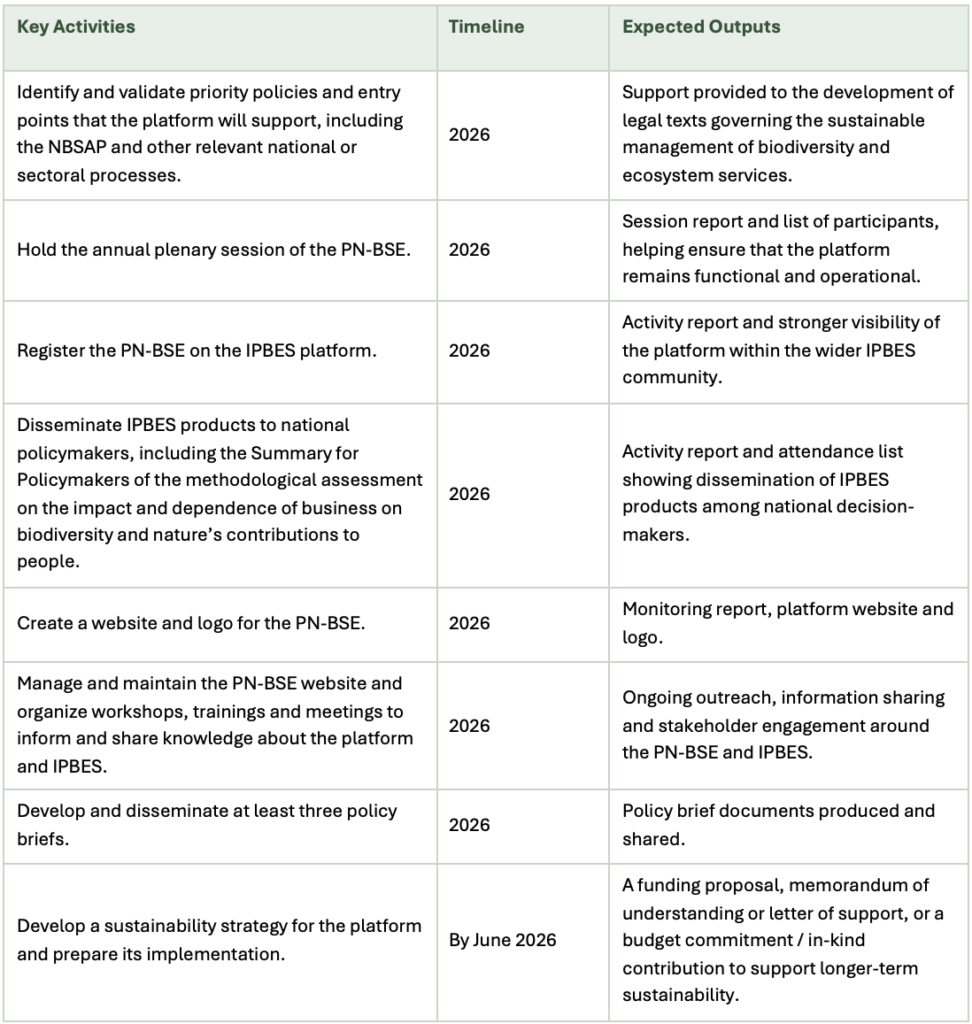 | Key Activities | Timeline | Expected Outputs |
|---|---|---|
| Identify and validate priority policies and entry points that the platform will support, including the NBSAP and other relevant national or sectoral processes. | 2026 | Support provided to the development of legal texts governing the sustainable management of biodiversity and ecosystem services. |
| Hold the annual plenary session of the PN-BSE. | 2026 | Session report and list of participants, helping ensure that the platform remains functional and operational. |
| Register the PN-BSE on the IPBES platform. | 2026 | Activity report and stronger visibility of the platform within the wider IPBES community. |
| Disseminate IPBES products to national policymakers, including the Summary for Policymakers of the methodological assessment on the impact and dependence of business on biodiversity and nature's contributions to people. | 2026 | Activity report and attendance list showing dissemination of IPBES products among national decision-makers. |
| Create a website and logo for the PN-BSE. | 2026 | Monitoring report, platform website and logo. |
| Manage and maintain the PN-BSE website and organize workshops, trainings and meetings to inform and share knowledge about the platform and IPBES. | 2026 | Ongoing outreach, information sharing and stakeholder engagement around the PN-BSE and IPBES. |
| Develop and disseminate at least three policy briefs. | 2026 | Policy brief documents produced and shared. |
| Develop a sustainability strategy for the platform and prepare its implementation. | By June 2026 | A funding proposal, memorandum of understanding or letter of support, or a budget commitment / in-kind contribution to support longer-term sustainability. |